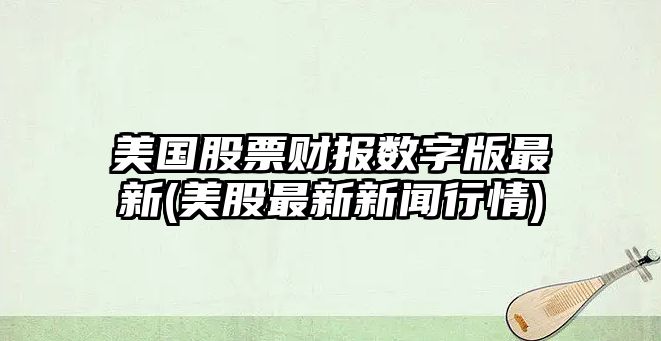 美国股票财报数字版最新(美股最新新闻行情)